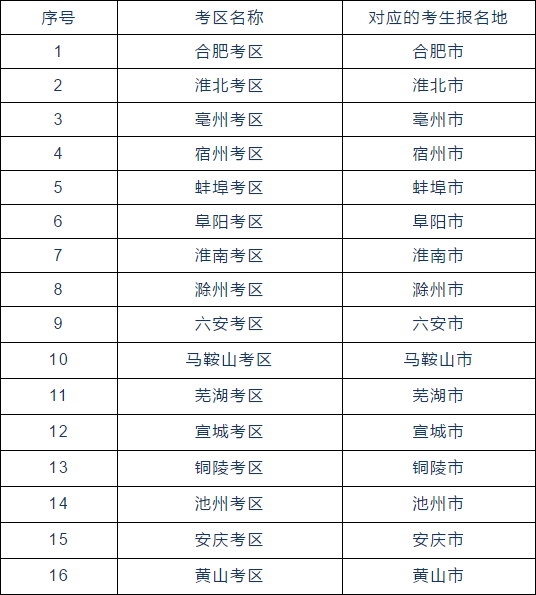 | 序号 | 考区名称 | 对应的考生报名地 |
|---|---|---|
| 1 | 合肥考区 | 合肥市 |
| 2 | 淮北考区 | 淮北市 |
| 3 | 亳州考区 | 亳州市 |
| 4 | 宿州考区 | 宿州市 |
| 5 | 蚌埠考区 | 蚌埠市 |
| 6 | 阜阳考区 | 阜阳市 |
| 7 | 淮南考区 | 淮南市 |
| 8 | 滁州考区 | 滁州市 |
| 9 | 六安考区 | 六安市 |
| 10 | 马鞍山考区 | 马鞍山市 |
| 11 | 芜湖考区 | 芜湖市 |
| 12 | 宣城考区 | 宣城市 |
| 13 | 铜陵考区 | 铜陵市 |
| 14 | 池州考区 | 池州市 |
| 15 | 安庆考区 | 安庆市 |
| 16 | 黄山考区 | 黄山市 |